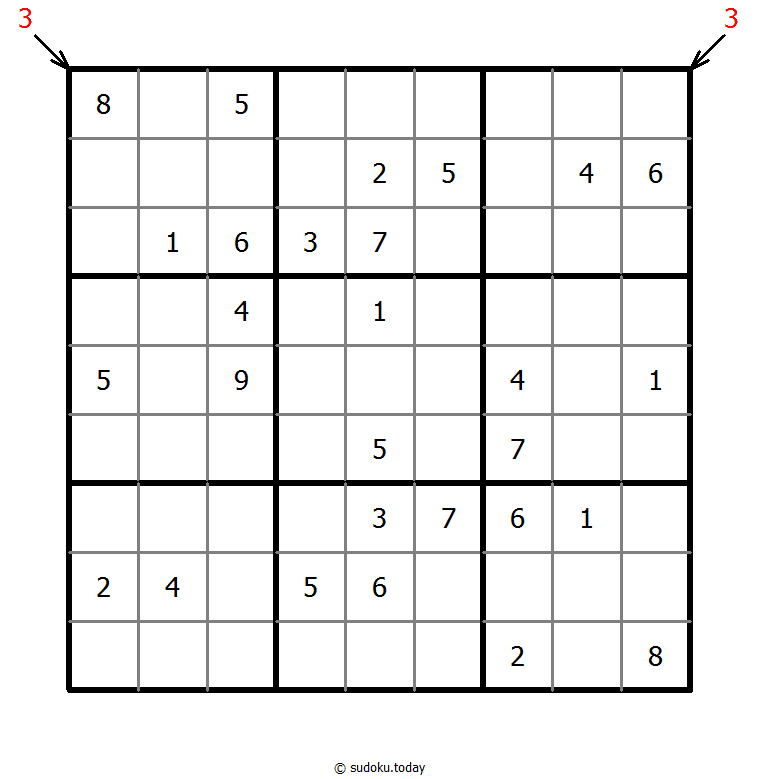 3 3

| | | | | | | | | |
|---|---|---|---|---|---|---|---|---|
| 8 | | 5 | | | | | | |
| | | | | 2 | 5 | | 4 | 6 |
| | 1 | 6 | 3 | 7 | | | | |
| | | 4 | | 1 | | | | |
| 5 | | 9 | | | | 4 | | 1 |
| | | | | 5 | | 7 | | |
| | | | | 3 | 7 | 6 | 1 | |
| 2 | 4 | | 5 | 6 | | | | |
| | | | | | | 2 | | 8 |

© sudoku.today